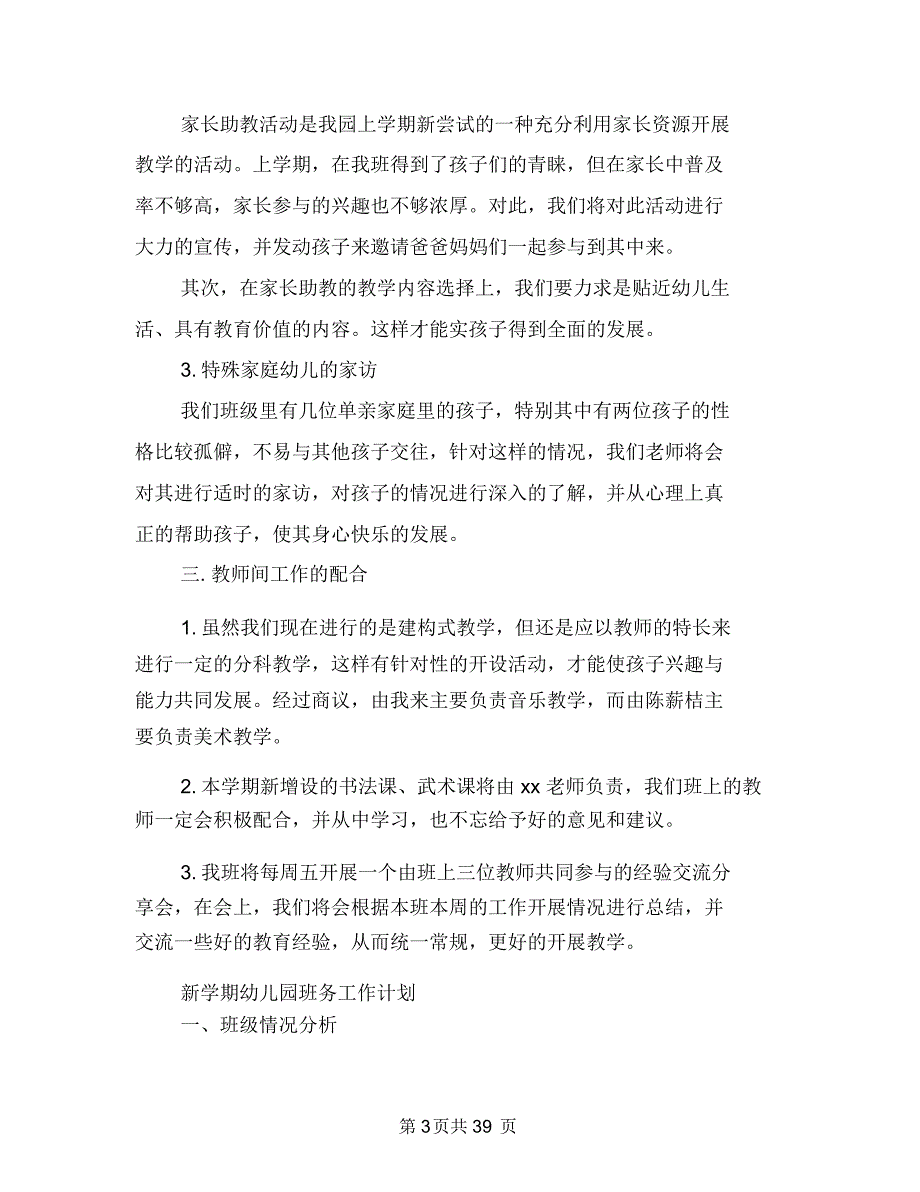 家长助教活动是我园上学期新尝试的一种充分利用家长资源开展教学的活动。上学期，在我班得到了孩子们的青睐，但在家长中普及率不够高，家长参与的兴趣也不够浓厚。对此，我们将对此活动进行大力的宣传，并发动孩子来邀请爸爸妈妈们一起参与到其中来。

其次，在家长助教的教学内容选择上，我们要力求是贴近幼儿生活、具有教育价值的内容。这样才能实孩子得到全面的发展。

3. 特殊家庭幼儿的家访

我们班级里有几位单亲家庭里的孩子，特别其中有两位孩子的性格比较孤僻，不易与其他孩子交往，针对这样的情况，我们老师将会对其进行适时的家访，对孩子的情况进行深入的了解，并从心理上真正的帮助孩子，使其身心快乐的发展。

三. 教师间工作的配合

1. 虽然我们现在进行的是建构式教学，但还是应以教师的特长来进行一定的分科教学，这样有针对性的开设活动，才能使孩子兴趣与能力共同发展。经过商议，由我来主要负责音乐教学，而由陈薪桔主要负责美术教学。

2. 本学期新增设的书法课、武术课将由 xx 老师负责，我们班上的教师一定会积极配合，并从中学习，也不忘给予好的意见和建议。

3. 我班将每周五开展一个由班上三位教师共同参与的经验交流分享会，在会上，我们将会根据本班本周的工作开展情况进行总结，并交流一些好的教育经验，从而统一常规，更好的开展教学。

新学期幼儿园班务工作计划

一、班级情况分析

第 3 页共 39 页